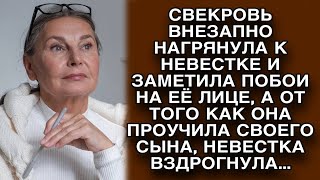 СВЕКРОВЬ ВНЕЗАПНО НАГРЯНУЛА К НЕВЕСТКЕ И ЗАМЕТИЛА ПОБОИ НА ЕЁ ЛИЦЕ, А ОТ ТОГО КАК ОНА ПРОУЧИЛА СВОЕГО СЫНА, НЕВЕСТКА ВЗДРОГНУЛА...